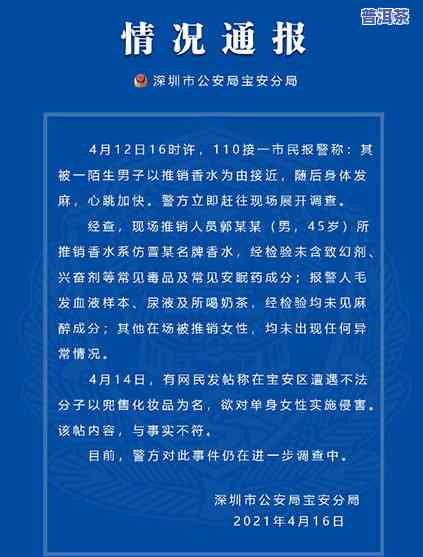 普洱茶

情况通报

深圳市公安局宝安分局

4月12日16时许，110接一市民报警称：其被一陌生男子以推销香水为由接近，随后身体发麻，心跳加快。警方立即赶往现场展开调查。

经查，现场推销人员郭某某（男，45岁）所推销香水系仿冒某名牌香水，经检验未含致幻剂、兴奋剂等常见毒品及常见安眠药成分；报警人毛发血液样本、尿液及所喝奶茶，经检验均未见麻醉成分；其他在场被推销女性，均未出现任何异常情况。

4月14日，有网民发帖称在宝安区遭遇不法分子以兜售化妆品为名，欲对单身女性实施侵害。该帖内容，与事实不符。

目前，警方对此事件仍在进一步调查中。

深圳市公安局宝安分局
2021年4月16日